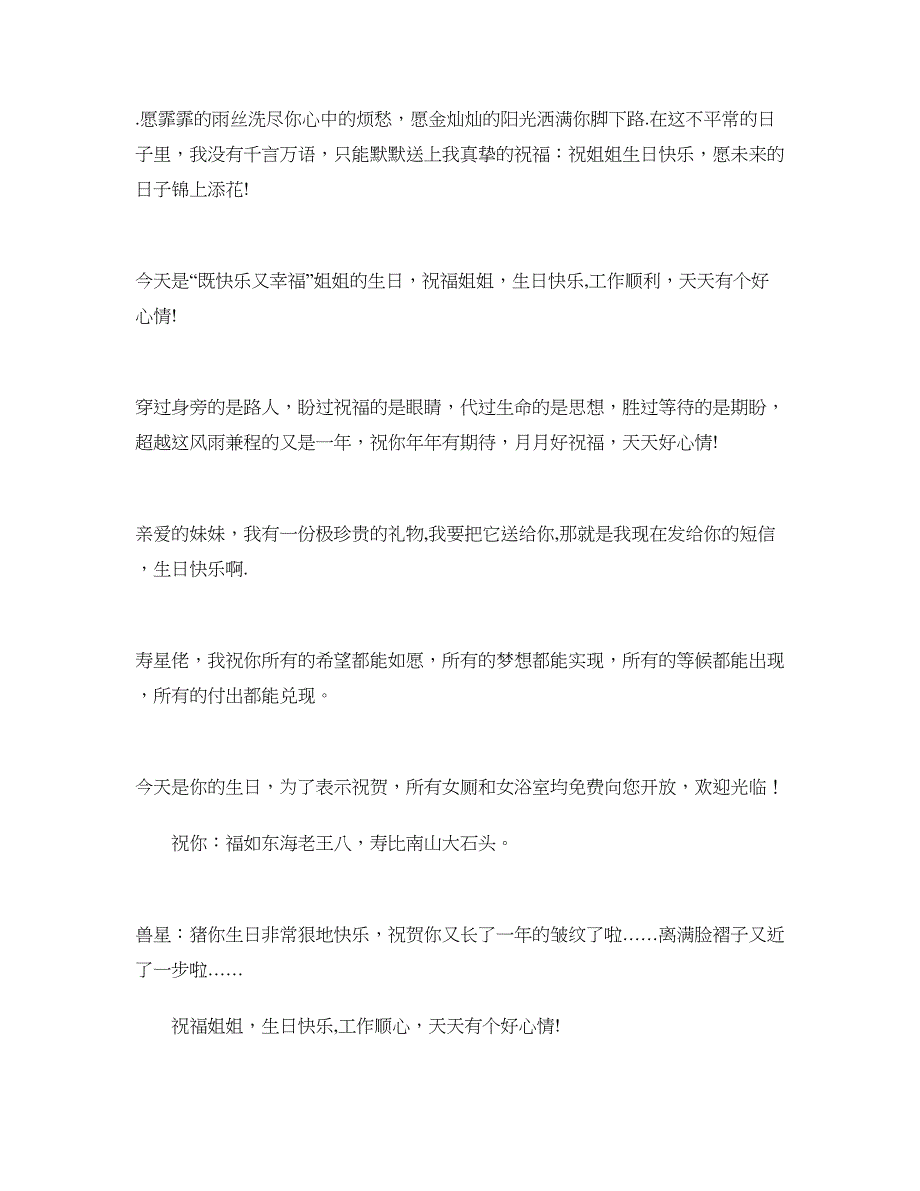 .愿霏霏的雨丝洗尽你心中的烦愁，愿金灿灿的阳光洒满你脚下路.在这不平常的日子里，我没有千言万语，只能默默送上我真挚的祝福：祝姐姐生日快乐，愿未来的日子锦上添花!

今天是“既快乐又幸福”姐姐的生日，祝福姐姐，生日快乐,工作顺利，天天有个好心情!

穿过身旁的是路人，盼过祝福的是眼睛，代过生命的是思想，胜过等待的是期盼，超越这风雨兼程的又是一年，祝你年年有期待，月月好祝福，天天好心情!

亲爱的妹妹，我有一份极珍贵的礼物,我要把它送给你,那就是我现在发给你的短信，生日快乐啊.

寿星佬，我祝你所有的希望都能如愿，所有的梦想都能实现，所有的等候都能出现，所有的付出都能兑现。

今天是你的生日，为了表示祝贺，所有女厕和女浴室均免费向您开放，欢迎光临！

祝你：福如东海老王八，寿比南山大石头。

兽星：猪你生日非常狠地快乐，祝贺你又长了一年的皱纹了啦……离满脸褶子又近了一步啦……

祝福姐姐，生日快乐,工作顺心，天天有个好心情!